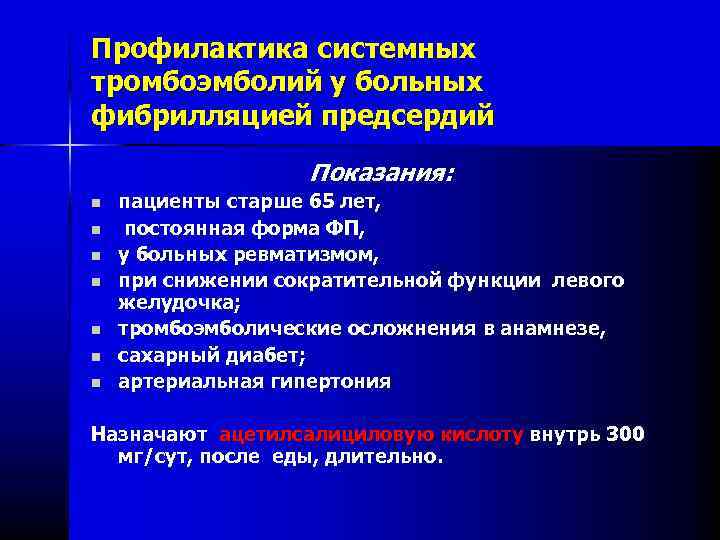 Профилактика системных тромбоэмболий у больных фибрилляцией предсердий

Показания:

- пациенты старше 65 лет,
- постоянная форма ФП,
- у больных ревматизмом,
- при снижении сократительной функции левого желудочка;
- тромбоэмболические осложнения в анамнезе,
- сахарный диабет;
- артериальная гипертония

Назначают ацетилсалициловую кислоту внутрь 300 мг/сут, после еды, длительно.